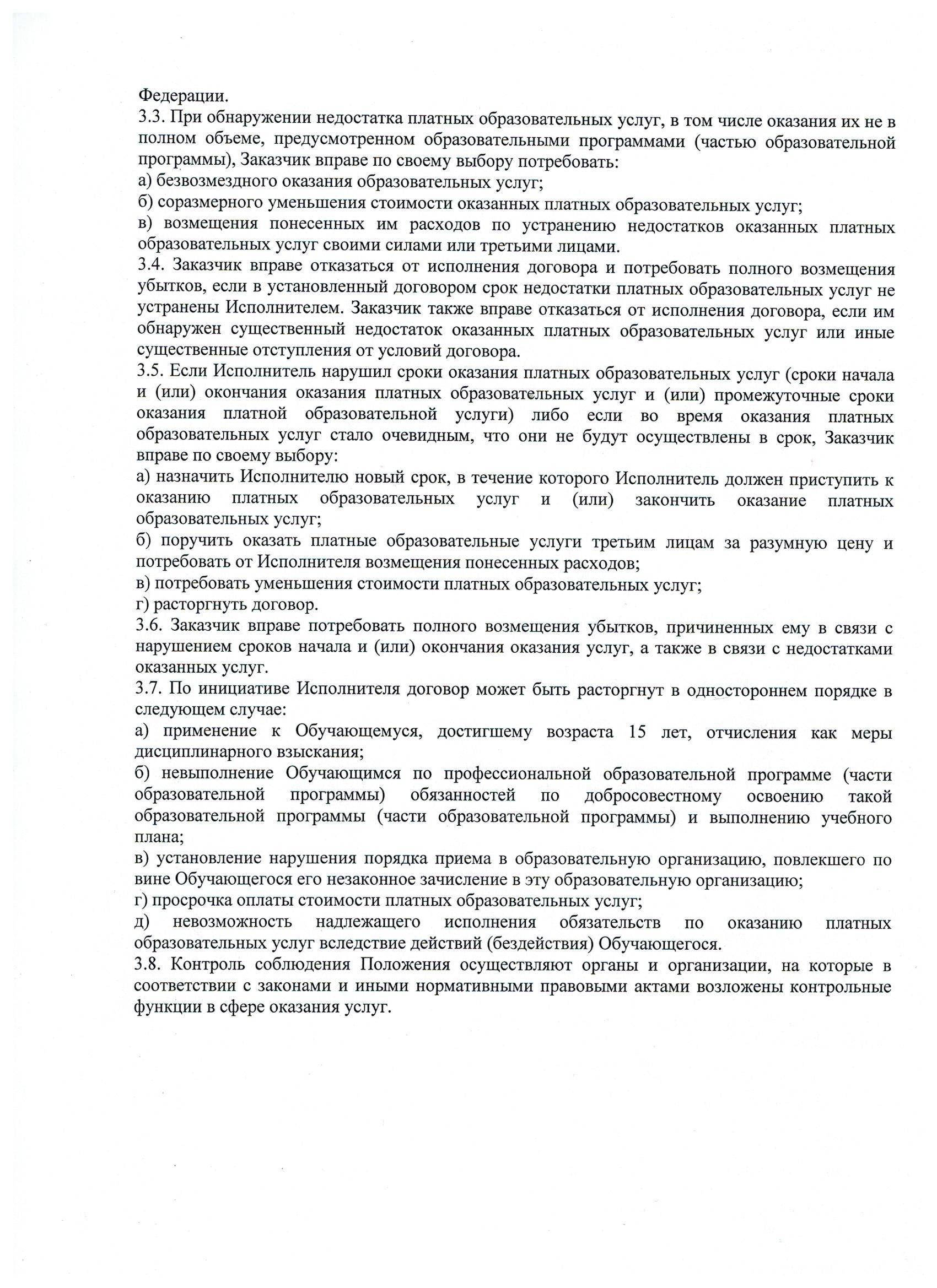 Федерации.
3.3. При обнаружении недостатка платных образовательных услуг, в том числе оказания их не в полном объеме, предусмотренном образовательными программами (частью образовательной программы), Заказчик вправе по своему выбору потребовать:
а) безвозмездного оказания образовательных услуг;
б) соразмерного уменьшения стоимости оказанных платных образовательных услуг;
в) возмещения понесенных им расходов по устранению недостатков оказанных платных образовательных услуг своими силами или третьими лицами.
3.4. Заказчик вправе отказаться от исполнения договора и потребовать полного возмещения убытков, если в установленный договором срок недостатки платных образовательных услуг не устранены Исполнителем. Заказчик также вправе отказаться от исполнения договора, если им обнаружен существенный недостаток оказанных платных образовательных услуг или иные существенные отступления от условий договора.
3.5. Если Исполнитель нарушил сроки оказания платных образовательных услуг (сроки начала и (или) окончания оказания платных образовательных услуг и (или) промежуточные сроки оказания платной образовательной услуги) либо если во время оказания платных образовательных услуг стало очевидным, что они не будут осуществлены в срок, Заказчик вправе по своему выбору:
а) назначить Исполнителю новый срок, в течение которого Исполнитель должен приступить к оказанию платных образовательных услуг и (или) закончить оказание платных образовательных услуг;
б) поручить оказать платные образовательные услуги третьим лицам за разумную цену и потребовать от Исполнителя возмещения понесенных расходов;
в) потребовать уменьшения стоимости платных образовательных услуг;
г) расторгнуть договор.
3.6. Заказчик вправе потребовать полного возмещения убытков, причиненных ему в связи с нарушением сроков начала и (или) окончания оказания услуг, а также в связи с недостатками оказанных услуг.
3.7. По инициативе Исполнителя договор может быть расторгнут в одностороннем порядке в следующем случае:
а) применение к Обучающемуся, достигшему возраста 15 лет, отчисления как меры дисциплинарного взыскания;
б) невыполнение Обучающимся по профессиональной образовательной программе (части образовательной программы) обязанностей по добросовестному освоению такой образовательной программы (части образовательной программы) и выполнению учебного плана;
в) установление нарушения порядка приема в образовательную организацию, повлекшего по вине Обучающегося его незаконное зачисление в эту образовательную организацию;
г) просрочка оплаты стоимости платных образовательных услуг;
д) невозможность надлежащего исполнения обязательств по оказанию платных образовательных услуг вследствие действий (бездействия) Обучающегося.
3.8. Контроль соблюдения Положения осуществляют органы и организации, на которые в соответствии с законами и иными нормативными правовыми актами возложены контрольные функции в сфере оказания услуг.